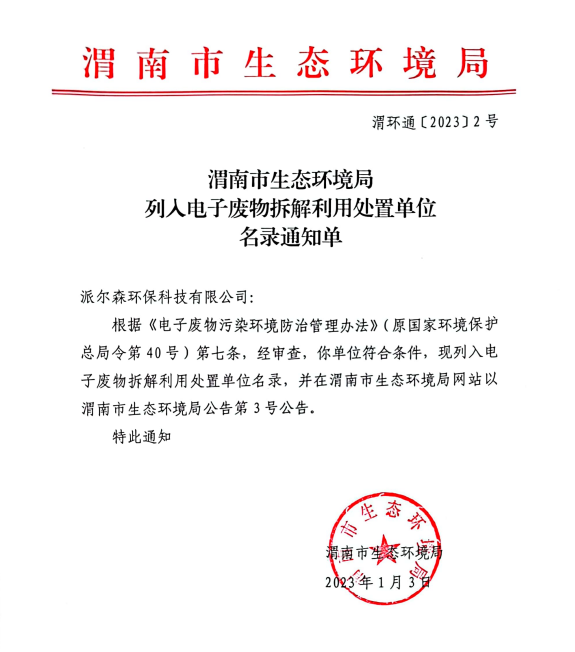 渭南市生态环境局

渭环通〔2023〕2号

渭南市生态环境局
列入电子废物拆解利用处置单位
名录通知单

派尔森环保科技有限公司:

根据《电子废物污染环境防治管理办法》(原国家环境保护总局令第40号)第七条,经审查,你单位符合条件,现列入电子废物拆解利用处置单位名录,并在渭南市生态环境局网站以渭南市生态环境局公告第3号公告。

特此通知

渭南市生态环境局

渭南市生态环境局
2023年1月3日